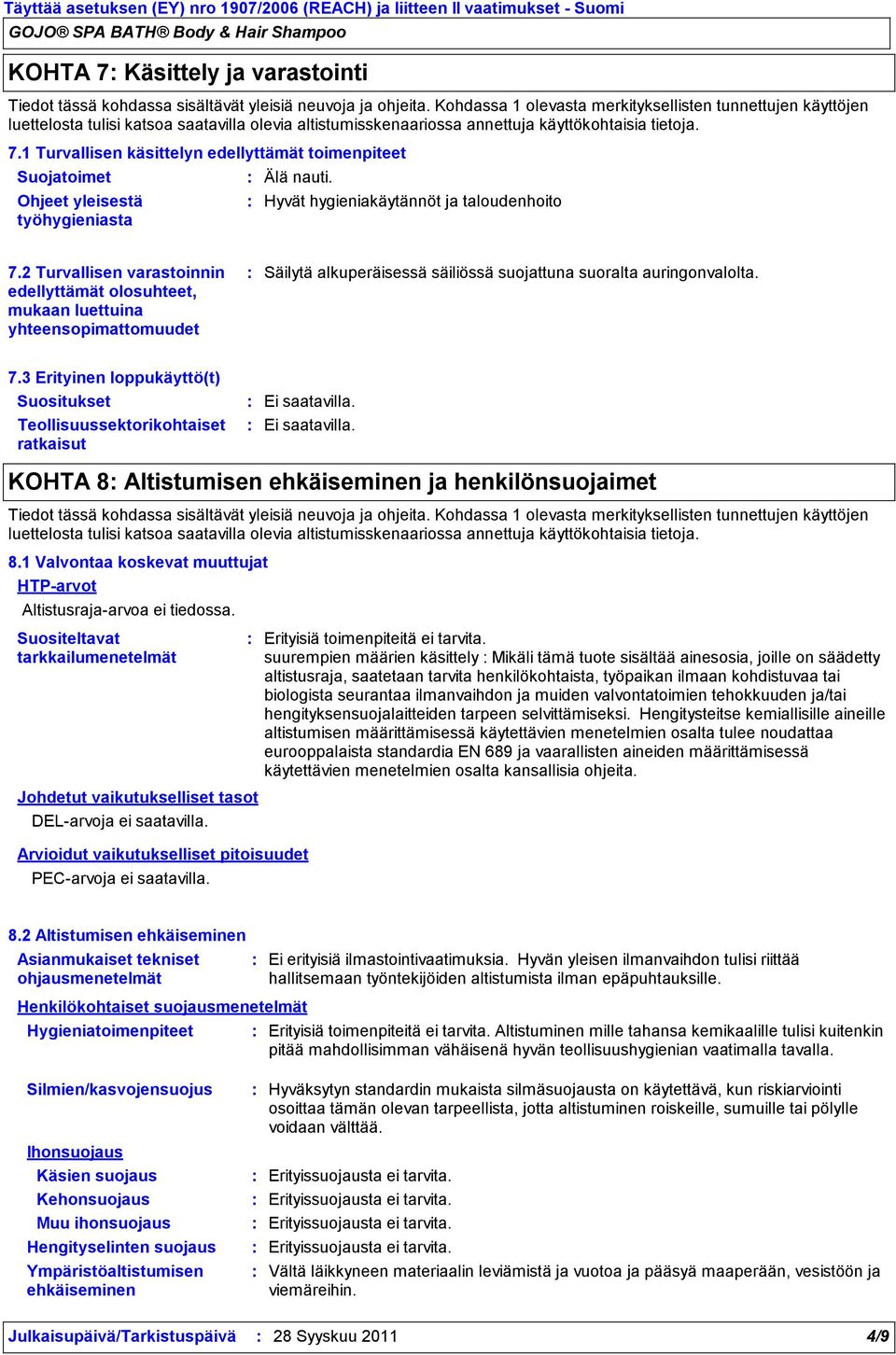 Täyttää asetuksen (EY) nro 1907/2006 (REACH) ja liitteen II vaatimukset - Suomi
GOJO® SPA BATH® Body & Hair Shampoo

KOHTA 7: Käsittely ja varastointi

Tiedot tässä kohdassa sisältävät yleisiä neuvoja ja ohjeita. Kohdassa 1 olevasta merkityksellisten tunnettujen käyttöjen luettelosta tulisi katsoa saatavilla olevia altistumisskenaariossa annettuja käyttökohtaisia tietoja.

7.1 Turvallisen käsittelyn edellyttämät toimenpiteet

Suojatoimet : Älä nauti.

Ohjeet yleisestä työhygieniasta : Hyvät hygieniakäytännöt ja taloudenhoito

7.2 Turvallisen varastoinnin edellyttämät olosuhteet, mukaan luettuina yhteensopimattomuudet : Säilytä alkuperäisessä säiliössä suojattuna suoralta auringonvalolta.

7.3 Erityinen loppukäyttö(t)

Suositukset : Ei saatavilla.

Teollisuussektorikohtaiset ratkaisut : Ei saatavilla.

KOHTA 8: Altistumisen ehkäiseminen ja henkilönsuojaimet

Tiedot tässä kohdassa sisältävät yleisiä neuvoja ja ohjeita. Kohdassa 1 olevasta merkityksellisten tunnettujen käyttöjen luettelosta tulisi katsoa saatavilla olevia altistumisskenaariossa annettuja käyttökohtaisia tietoja.

8.1 Valvontaa koskevat muuttujat

HTP-arvot

Altistusraja-arvoa ei tiedossa.

Suositeltavat tarkkailumenetelmät : Erityisiä toimenpiteitä ei tarvita.
suurempien määrien käsittely : Mikäli tämä tuote sisältää ainesosia, joille on säädetty altistusraja, saatetaan tarvita henkilökohtaista, työpaikan ilmaan kohdistuvaa tai biologista seurantaa ilmanvaihdon ja muiden valvontatoimien tehokkuuden ja/tai hengityksensuojalaitteiden tarpeen selvittämiseksi. Hengitysteitse kemiallisille aineille altistumisen määrittämisessä käytettävien menetelmien osalta tulee noudattaa eurooppalaista standardia EN 689 ja vaarallisten aineiden määrittämisessä käytettävien menetelmien osalta kansallisia ohjeita.

Johdetut vaikutukselliset tasot

DEL-arvoja ei saatavilla.

Arvioidut vaikutukselliset pitoisuudet

PEC-arvoja ei saatavilla.

8.2 Altistumisen ehkäiseminen

Asianmukaiset tekniset ohjausmenetelmät : Ei erityisiä ilmastointivaatimuksia. Hyvän yleisen ilmanvaihdon tulisi riittää hallitsemaan työntekijöiden altistumista ilman epäpuhtauksille.

Henkilökohtaiset suojausmenetelmät

Hygieniatoimenpiteet : Erityisiä toimenpiteitä ei tarvita. Altistuminen mille tahansa kemikaalille tulisi kuitenkin pitää mahdollisimman vähäisenä hyvän teollisuushygienian vaatimalla tavalla.

Silmien/kasvojensuojus : Hyväksytyn standardin mukaista silmäsuojausta on käytettävä, kun riskiarviointi osoittaa tämän olevan tarpeellista, jotta altistuminen roiskeille, sumuille tai pölylle voidaan välttää.

Ihonsuojaus

Käsien suojaus : Erityissuojausta ei tarvita.

Kehonsuojaus : Erityissuojausta ei tarvita.

Muu ihonsuojaus : Erityissuojausta ei tarvita.

Hengityselinten suojaus : Erityissuojausta ei tarvita.

Ympäristöaltistumisen ehkäiseminen : Vältä läikkyneen materiaalin leviämistä ja vuotoa ja pääsyä maaperään, vesistöön ja viemäreihin.

Julkaisupäivä/Tarkistuspäivä : 28 Syyskuu 2011 4/9